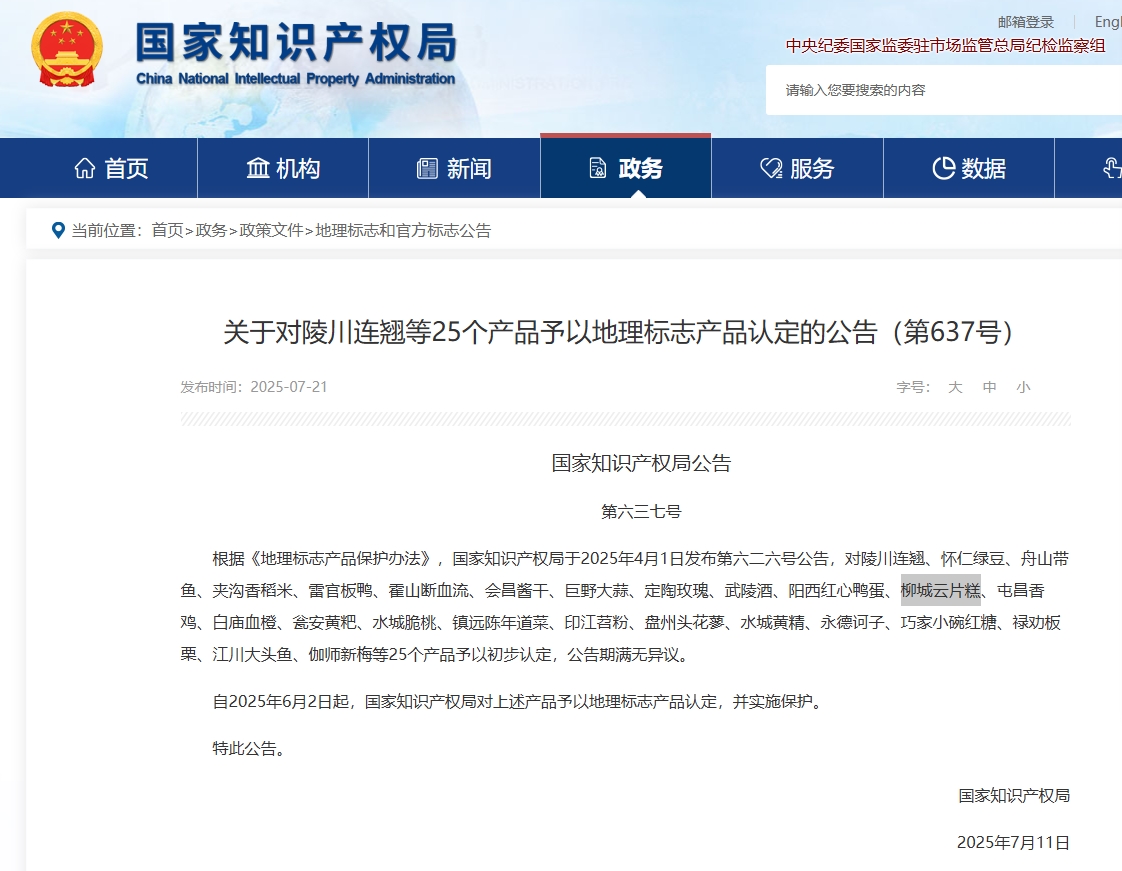 国家知识产权局
China National Intellectual Property Administration

邮箱登录 | Engl

中央纪委国家监委驻市场监管总局纪检监察组

请输入您要搜索的内容

首页 机构 新闻 政务 服务 数据

当前位置：首页>政务>政策文件>地理标志和官方标志公告

关于对陵川连翘等25个产品予以地理标志产品认定的公告（第637号）

发布时间：2025-07-21

字号： 大 中 小

国家知识产权局公告

第六三七号

根据《地理标志产品保护办法》，国家知识产权局于2025年4月1日发布第六二六号公告，对陵川连翘、怀仁绿豆、舟山带鱼、夹沟香稻米、雷官板鸭、霍山断血流、会昌酱干、巨野大蒜、定陶玫瑰、武陵酒、阳西红心鸭蛋、柳城云片糕、屯昌香鸡、白庙血橙、瓮安黄粑、水城脆桃、镇远陈年道菜、印江苕粉、盘州头花蓼、水城黄精、永德诃子、巧家小碗红糖、禄劝板栗、江川大头鱼、伽师新梅等25个产品予以初步认定，公告期满无异议。

自2025年6月2日起，国家知识产权局对上述产品予以地理标志产品认定，并实施保护。

特此公告。

国家知识产权局

2025年7月11日